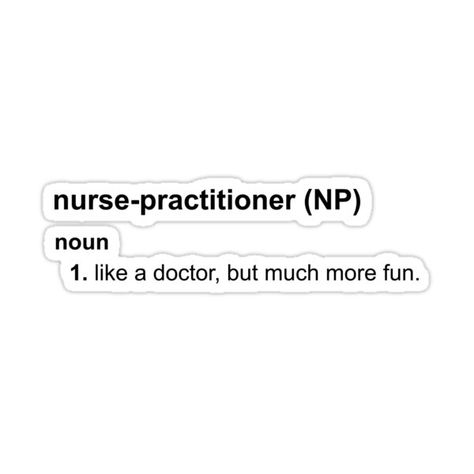 nurse-practitioner (NP)

noun

1. like a doctor, but much more fun.